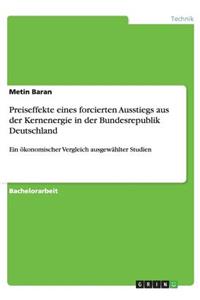 Technik

Metin Baran

Preiseffekte eines forcierten Ausstiegs aus der Kernenergie in der Bundesrepublik Deutschland

Ein ökonomischer Vergleich ausgewählter Studien

Bachelorarbeit

GRIN